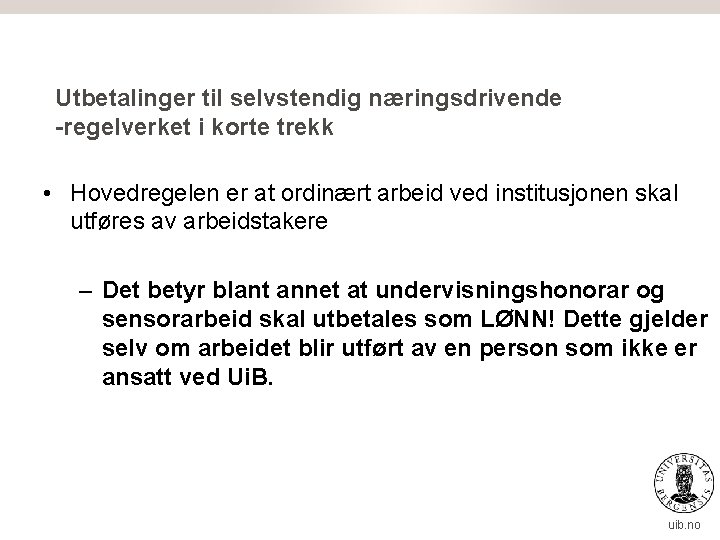 Utbetalinger til selvstendig næringsdrivende
-regelverket i korte trekk

• Hovedregelen er at ordinært arbeid ved institusjonen skal utføres av arbeidstakere

– Det betyr blant annet at undervisningshonorar og sensorarbeid skal utbetales som LØNN! Dette gjelder selv om arbeidet blir utført av en person som ikke er ansatt ved UiB.

UNIVERSITAS BERGENSIS

uib.no